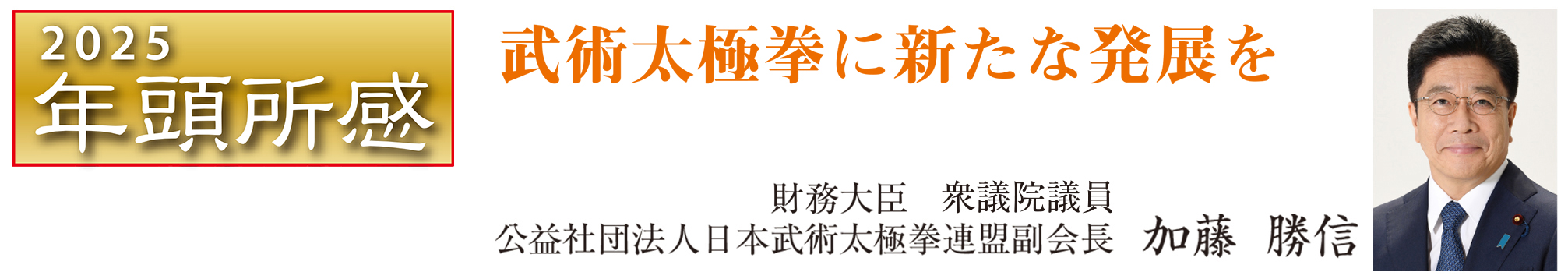 2025
年頭所感

武術太極拳に新たな発展を

財務大臣　衆議院議員
公益社団法人日本武術太極拳連盟副会長　加藤　勝信